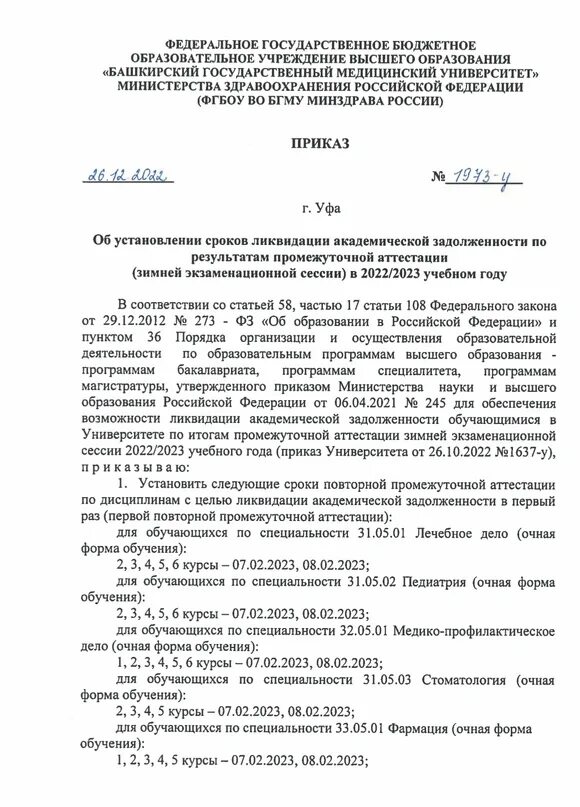 ФЕДЕРАЛЬНОЕ ГОСУДАРСТВЕННОЕ БЮДЖЕТНОЕ ОБРАЗОВАТЕЛЬНОЕ УЧРЕЖДЕНИЕ ВЫСШЕГО ОБРАЗОВАНИЯ «БАШКИРСКИЙ ГОСУДАРСТВЕННЫЙ МЕДИЦИНСКИЙ УНИВЕРСИТЕТ» МИНИСТЕРСТВА ЗДРАВООХРАНЕНИЯ РОССИЙСКОЙ ФЕДЕРАЦИИ (ФГБОУ ВО БГМУ МИНЗДРАВА РОССИИ)

ПРИКАЗ

26.12.2022 № 1973-у

г. Уфа

Об установлении сроков ликвидации академической задолженности по результатам промежуточной аттестации (зимней экзаменационной сессии) в 2022/2023 учебном году

В соответствии со статьей 58, частью 17 статьи 108 Федерального закона от 29.12.2012 № 273 - ФЗ «Об образовании в Российской Федерации» и пунктом 36 Порядка организации и осуществления образовательной деятельности по образовательным программам высшего образования - программам бакалавриата, программам специалитета, программам магистратуры, утвержденного приказом Министерства науки и высшего образования Российской Федерации от 06.04.2021 № 245 для обеспечения возможности ликвидации академической задолженности обучающимися в Университете по итогам промежуточной аттестации зимней экзаменационной сессии 2022/2023 учебного года (приказ Университета от 26.10.2022 №1637-у), п р и к а з ы в а ю:

1. Установить следующие сроки повторной промежуточной аттестации по дисциплинам с целью ликвидации академической задолженности в первый раз (первой повторной промежуточной аттестации):

для обучающихся по специальности 31.05.01 Лечебное дело (очная форма обучения):

2, 3, 4, 5, 6 курсы – 07.02.2023, 08.02.2023;

для обучающихся по специальности 31.05.02 Педиатрия (очная форма обучения):

2, 3, 4, 5, 6 курсы – 07.02.2023, 08.02.2023;

для обучающихся по специальности 32.05.01 Медико-профилактическое дело (очная форма обучения):

1, 2, 3, 4, 5, 6 курсы – 07.02.2023, 08.02.2023;

для обучающихся по специальности 31.05.03 Стоматология (очная форма обучения):

2, 3, 4, 5 курсы – 07.02.2023, 08.02.2023;

для обучающихся по специальности 33.05.01 Фармация (очная форма обучения):

1, 2, 3, 4, 5 курсы – 07.02.2023, 08.02.2023;